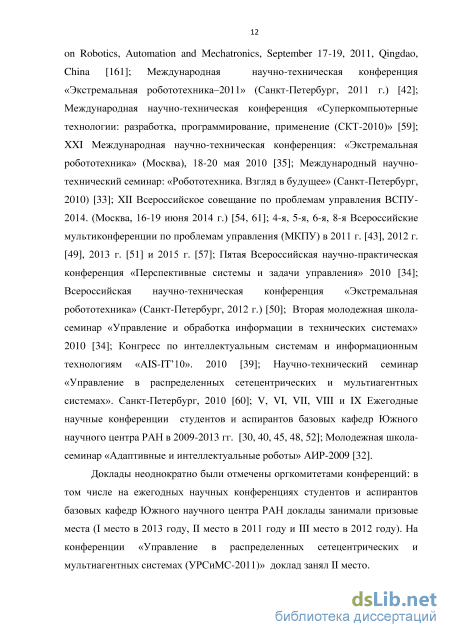 12

on Robotics, Automation and Mechatronics, September 17-19, 2011, Qingdao, China [161]; Международная научно-техническая конференция «Экстремальная робототехника–2011» (Санкт-Петербург, 2011 г.) [42]; Международная научно-техническая конференция «Суперкомпьютерные технологии: разработка, программирование, применение (СКТ-2010)» [59]; XXI Международная научно-техническая конференция: «Экстремальная робототехника» (Москва), 18-20 мая 2010 [35]; Международный научно-технический семинар: «Робототехника. Взгляд в будущее» (Санкт-Петербург, 2010) [33]; XII Всероссийское совещание по проблемам управления ВСПУ-2014. (Москва, 16-19 июня 2014 г.) [54, 61]; 4-я, 5-я, 6-я, 8-я Всероссийские мультиконференции по проблемам управления (МКПУ) в 2011 г. [43], 2012 г. [49], 2013 г. [51] и 2015 г. [57]; Пятая Всероссийская научно-практическая конференция «Перспективные системы и задачи управления» 2010 [34]; Всероссийская научно-техническая конференция «Экстремальная робототехника» (Санкт-Петербург, 2012 г.) [50]; Вторая молодежная школа-семинар «Управление и обработка информации в технических системах» 2010 [34]; Конгресс по интеллектуальным системам и информационным технологиям «AIS-IT'10». 2010 [39]; Научно-технический семинар «Управление в распределенных сетецентрических и мультиагентных системах». Санкт-Петербург, 2010 [60]; V, VI, VII, VIII и IX Ежегодные научные конференции студентов и аспирантов базовых кафедр Южного научного центра РАН в 2009-2013 гг. [30, 40, 45, 48, 52]; Молодежная школа-семинар «Адаптивные и интеллектуальные роботы» АИР-2009 [32].

Доклады неоднократно были отмечены оргкомитетами конференций: в том числе на ежегодных научных конференциях студентов и аспирантов базовых кафедр Южного научного центра РАН доклады занимали призовые места (I место в 2013 году, II место в 2011 году и III место в 2012 году). На конференции «Управление в распределенных сетецентрических и мультиагентных системах (УРСиМС-2011)» доклад занял II место.

dsLib.net
библиотека диссертаций